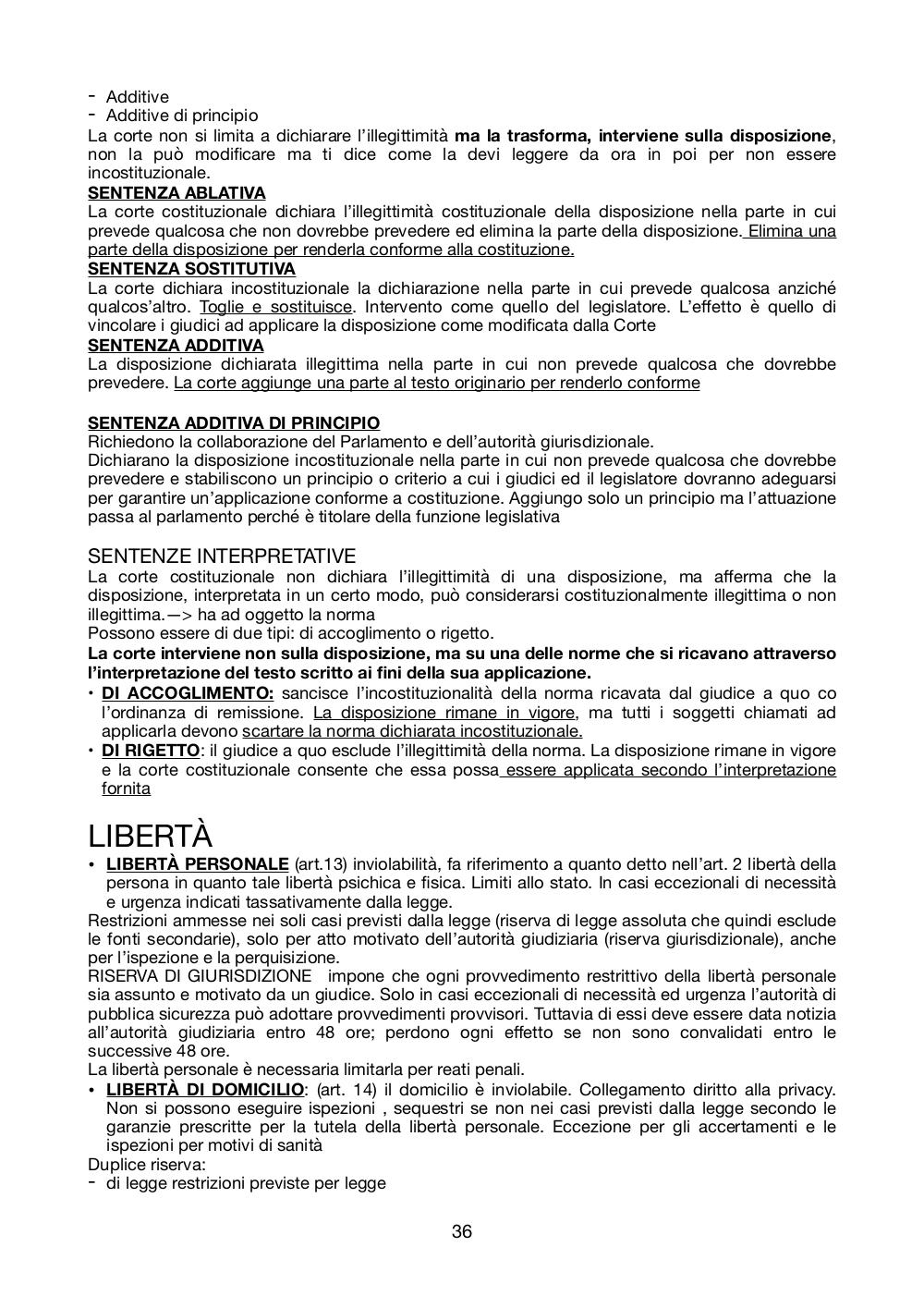 - Additive
- Additive di principio
La corte non si limita a dichiarare l'illegittimità ma la trasforma, interviene sulla disposizione, non la può modificare ma ti dice come la devi leggere da ora in poi per non essere incostituzionale.
SENTENZA ABLATIVA
La corte costituzionale dichiara l'illegittimità costituzionale della disposizione nella parte in cui prevede qualcosa che non dovrebbe prevedere ed elimina la parte della disposizione. Elimina una parte della disposizione per renderla conforme alla costituzione.
SENTENZA SOSTITUTIVA
La corte dichiara incostituzionale la dichiarazione nella parte in cui prevede qualcosa anziché qualcos'altro. Toglie e sostituisce. Intervento come quello del legislatore. L'effetto è quello di vincolare i giudici ad applicare la disposizione come modificata dalla Corte
SENTENZA ADDITIVA
La disposizione dichiarata illegittima nella parte in cui non prevede qualcosa che dovrebbe prevedere. La corte aggiunge una parte al testo originario per renderlo conforme

SENTENZA ADDITIVA DI PRINCIPIO
Richiedono la collaborazione del Parlamento e dell'autorità giurisdizionale.
Dichiarano la disposizione incostituzionale nella parte in cui non prevede qualcosa che dovrebbe prevedere e stabiliscono un principio o criterio a cui i giudici ed il legislatore dovranno adeguarsi per garantire un'applicazione conforme a costituzione. Aggiungo solo un principio ma l'attuazione passa al parlamento perché è titolare della funzione legislativa

SENTENZE INTERPRETATIVE
La corte costituzionale non dichiara l'illegittimità di una disposizione, ma afferma che la disposizione, interpretata in un certo modo, può considerarsi costituzionalmente illegittima o non illegittima.—> ha ad oggetto la norma
Possono essere di due tipi: di accoglimento o rigetto.
La corte interviene non sulla disposizione, ma su una delle norme che si ricavano attraverso l'interpretazione del testo scritto ai fini della sua applicazione.
• DI ACCOGLIMENTO: sancisce l'incostituzionalità della norma ricavata dal giudice a quo co l'ordinanza di remissione. La disposizione rimane in vigore, ma tutti i soggetti chiamati ad applicarla devono scartare la norma dichiarata incostituzionale.
• DI RIGETTO: il giudice a quo esclude l'illegittimità della norma. La disposizione rimane in vigore e la corte costituzionale consente che essa possa essere applicata secondo l'interpretazione fornita

LIBERTÀ
• LIBERTÀ PERSONALE (art.13) inviolabilità, fa riferimento a quanto detto nell'art. 2 libertà della persona in quanto tale libertà psichica e fisica. Limiti allo stato. In casi eccezionali di necessità e urgenza indicati tassativamente dalla legge.
Restrizioni ammesse nei soli casi previsti dalla legge (riserva di legge assoluta che quindi esclude le fonti secondarie), solo per atto motivato dell'autorità giudiziaria (riserva giurisdizionale), anche per l'ispezione e la perquisizione.
RISERVA DI GIURISDIZIONE impone che ogni provvedimento restrittivo della libertà personale sia assunto e motivato da un giudice. Solo in casi eccezionali di necessità ed urgenza l'autorità di pubblica sicurezza può adottare provvedimenti provvisori. Tuttavia di essi deve essere data notizia all'autorità giudiziaria entro 48 ore; perdono ogni effetto se non sono convalidati entro le successive 48 ore.
La libertà personale è necessaria limitarla per reati penali.
• LIBERTÀ DI DOMICILIO: (art. 14) il domicilio è inviolabile. Collegamento diritto alla privacy. Non si possono eseguire ispezioni , sequestri se non nei casi previsti dalla legge secondo le garanzie prescritte per la tutela della libertà personale. Eccezione per gli accertamenti e le ispezioni per motivi di sanità
Duplice riserva:
- di legge restrizioni previste per legge

36